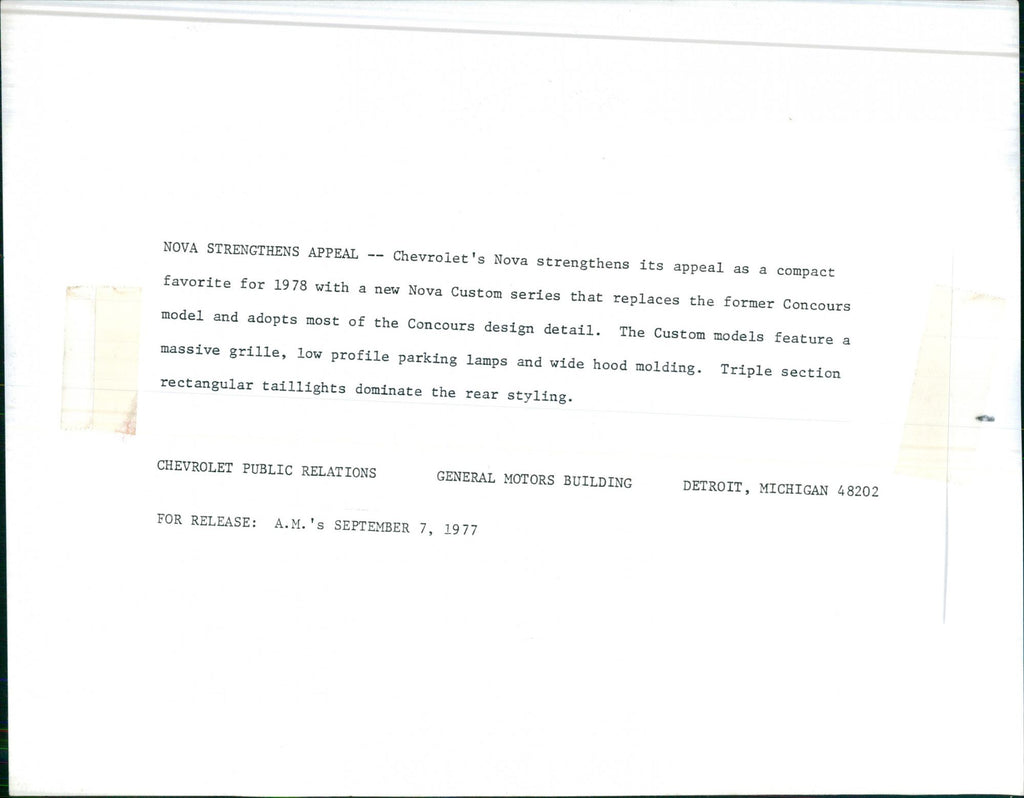 NOVA STRENGTHENS APPEAL -- Chevrolet's Nova strengthens its appeal as a compact favorite for 1978 with a new Nova Custom series that replaces the former Concours model and adopts most of the Concours design detail. The Custom models feature a massive grille, low profile parking lamps and wide hood molding. Triple section rectangular taillights dominate the rear styling.

CHEVROLET PUBLIC RELATIONS GENERAL MOTORS BUILDING DETROIT, MICHIGAN 48202

FOR RELEASE: A.M.'s SEPTEMBER 7, 1977